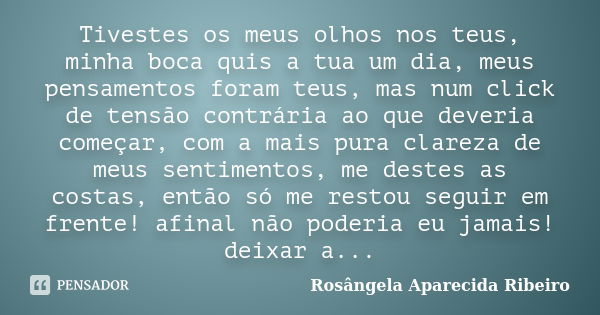 Tivestes os meus olhos nos teus, minha boca quis a tua um dia, meus pensamentos foram teus, mas num click de tensão contrária ao que deveria começar, com a mais pura clareza de meus sentimentos, me destes as costas, então só me restou seguir em frente! afinal não poderia eu jamais! deixar a...

PENSADOR

Rosângela Aparecida Ribeiro